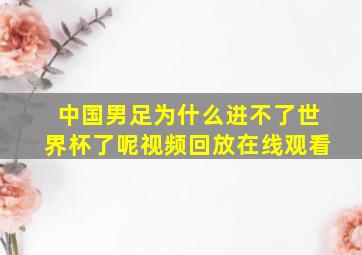 中国男足为什么进不了世界杯了呢视频回放在线观看